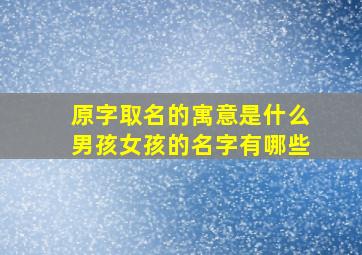 原字取名的寓意是什么
男孩女孩的名字有哪些